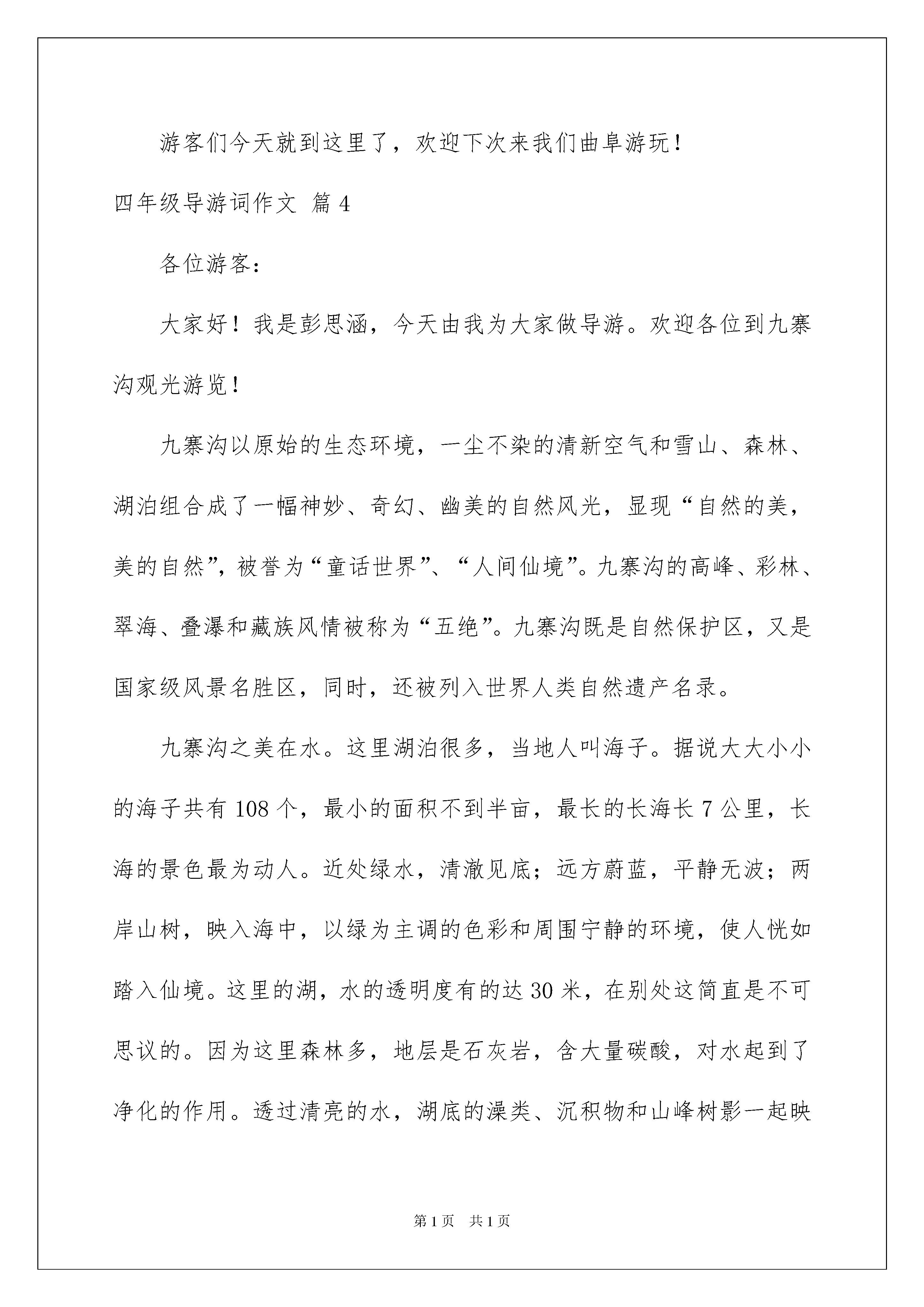 游客们今天就到这里了，欢迎下次来我们曲阜游玩！

四年级导游词作文 篇 4

各位游客：

大家好！我是彭思涵，今天由我为大家做导游。欢迎各位到九寨沟观光游览！

九寨沟以原始的生态环境，一尘不染的清新空气和雪山、森林、湖泊组合成了一幅神妙、奇幻、幽美的自然风光，显现“自然的美，美的自然”，被誉为“童话世界”、“人间仙境”。九寨沟的高峰、彩林、翠海、叠瀑和藏族风情被称为“五绝”。九寨沟既是自然保护区，又是国家级风景名胜区，同时，还被列入世界人类自然遗产名录。

九寨沟之美在水。这里湖泊很多，当地人叫海子。据说大大小小的海子共有 108 个，最小的面积不到半亩，最长的长海长 7 公里，长海的景色最为动人。近处绿水，清澈见底；远方蔚蓝，平静无波；两岸山树，映入海中，以绿为主调的色彩和周围宁静的环境，使人恍如踏入仙境。这里的湖，水的透明度有的达 30 米，在别处这简直是不可思议的。因为这里森林多，地层是石灰岩，含大量碳酸，对水起到了净化的作用。透过清亮的水，湖底的澡类、沉积物和山峰树影一起映

第 1 页　共 1 页